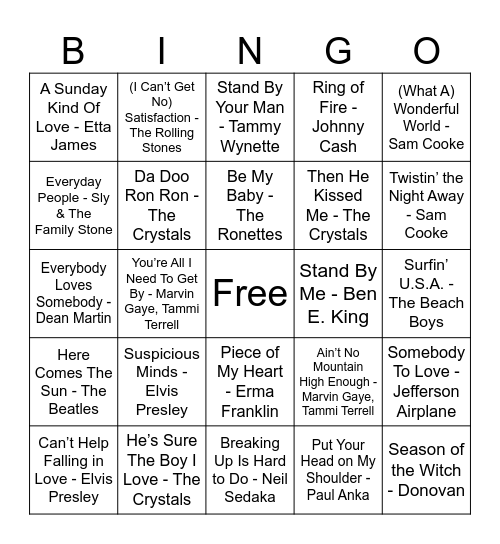 | B | I | N | G | O |
|---|---|---|---|---|
| A Sunday Kind Of Love - Etta James | (I Can't Get No) Satisfaction - The Rolling Stones | Stand By Your Man - Tammy Wynette | Ring of Fire - Johnny Cash | (What A) Wonderful World - Sam Cooke |
| Everyday People - Sly & The Family Stone | Da Doo Ron Ron - The Crystals | Be My Baby - The Ronettes | Then He Kissed Me - The Crystals | Twistin' the Night Away - Sam Cooke |
| Everybody Loves Somebody - Dean Martin | You're All I Need To Get By - Marvin Gaye, Tammi Terrell | Free | Stand By Me - Ben E. King | Surfin' U.S.A. - The Beach Boys |
| Here Comes The Sun - The Beatles | Suspicious Minds - Elvis Presley | Piece of My Heart - Erma Franklin | Ain't No Mountain High Enough - Marvin Gaye, Tammi Terrell | Somebody To Love - Jefferson Airplane |
| Can't Help Falling in Love - Elvis Presley | He's Sure The Boy I Love - The Crystals | Breaking Up Is Hard to Do - Neil Sedaka | Put Your Head on My Shoulder - Paul Anka | Season of the Witch - Donovan |